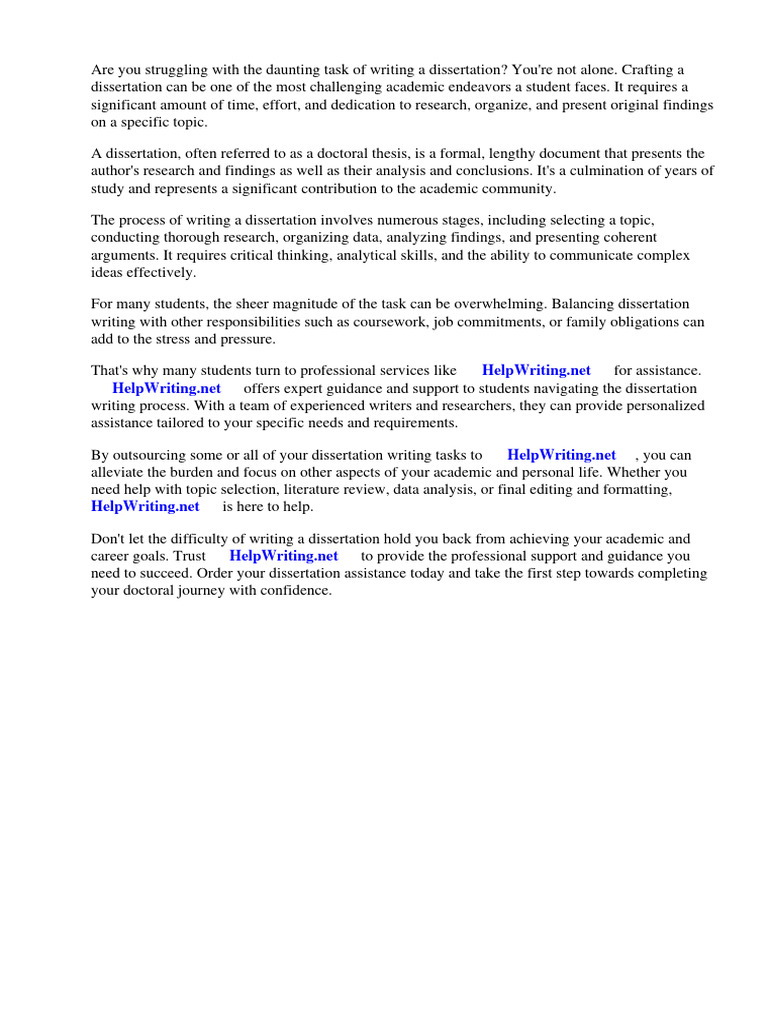 Are you struggling with the daunting task of writing a dissertation? You're not alone. Crafting a dissertation can be one of the most challenging academic endeavors a student faces. It requires a significant amount of time, effort, and dedication to research, organize, and present original findings on a specific topic.

A dissertation, often referred to as a doctoral thesis, is a formal, lengthy document that presents the author's research and findings as well as their analysis and conclusions. It's a culmination of years of study and represents a significant contribution to the academic community.

The process of writing a dissertation involves numerous stages, including selecting a topic, conducting thorough research, organizing data, analyzing findings, and presenting coherent arguments. It requires critical thinking, analytical skills, and the ability to communicate complex ideas effectively.

For many students, the sheer magnitude of the task can be overwhelming. Balancing dissertation writing with other responsibilities such as coursework, job commitments, or family obligations can add to the stress and pressure.

That's why many students turn to professional services like HelpWriting.net for assistance. HelpWriting.net offers expert guidance and support to students navigating the dissertation writing process. With a team of experienced writers and researchers, they can provide personalized assistance tailored to your specific needs and requirements.

By outsourcing some or all of your dissertation writing tasks to HelpWriting.net , you can alleviate the burden and focus on other aspects of your academic and personal life. Whether you need help with topic selection, literature review, data analysis, or final editing and formatting, HelpWriting.net is here to help.

Don't let the difficulty of writing a dissertation hold you back from achieving your academic and career goals. Trust HelpWriting.net to provide the professional support and guidance you need to succeed. Order your dissertation assistance today and take the first step towards completing your doctoral journey with confidence.